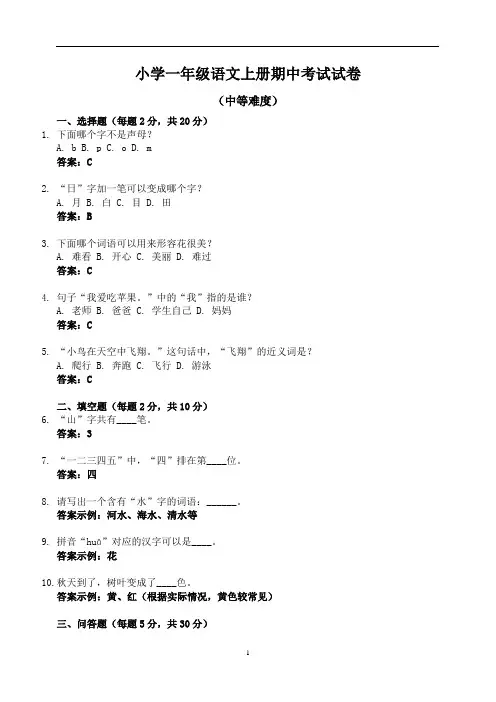 小学一年级语文上册期中考试试卷

（中等难度）

一、选择题（每题 2 分，共 20 分）

1. 下面哪个字不是声母？
A. b B. p C. o D. m
答案：C

2. “日”字加一笔可以变成哪个字？
A. 月 B. 白 C. 目 D. 田
答案：B

3. 下面哪个词语可以用来形容花很美？
A. 难看 B. 开心 C. 美丽 D. 难过
答案：C

4. 句子“我爱吃苹果。”中的“我”指的是谁？
A. 老师 B. 爸爸 C. 学生自己 D. 妈妈
答案：C

5. “小鸟在天空中飞翔。”这句话中，“飞翔”的近义词是？
A. 爬行 B. 奔跑 C. 飞行 D. 游泳
答案：C

二、填空题（每题 2 分，共 10 分）

6. “山”字共有____笔。
答案：3

7. “一二三四五”中，“四”排在第____位。
答案：四

8. 请写出一个含有“水”字的词语：______。
答案示例：河水、海水、清水等

9. 拼音“huā”对应的汉字可以是____。
答案示例：花

10. 秋天到了，树叶变成了____色。
答案示例：黄、红（根据实际情况，黄色较常见）

三、问答题（每题 5 分，共 30 分）

1